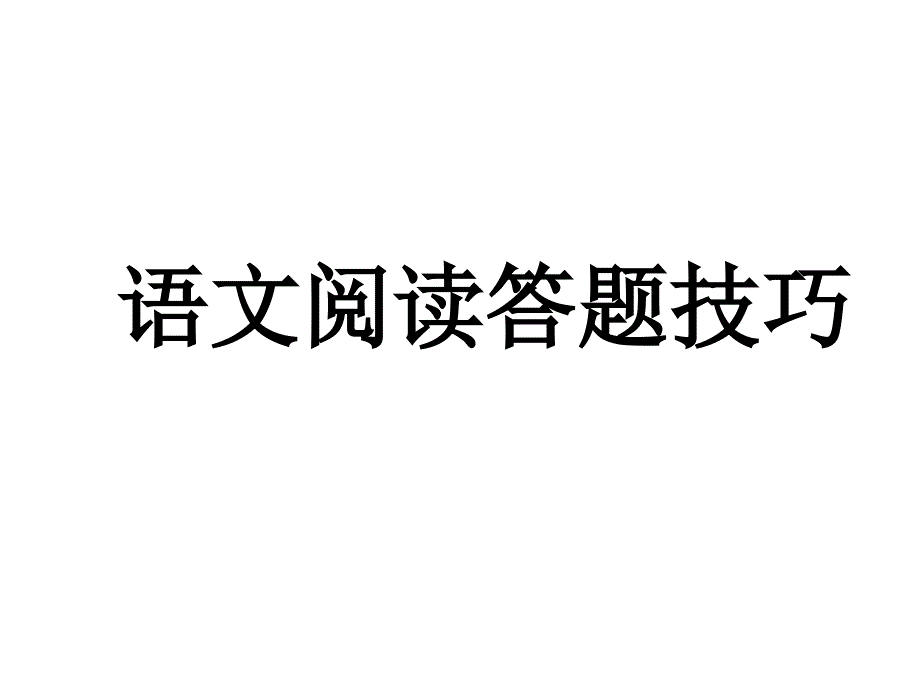 语文阅读答题技巧